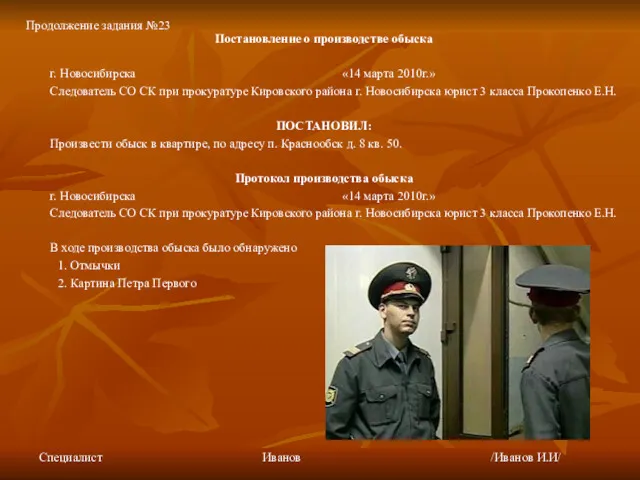 Продолжение задания №23

Постановление о производстве обыска

г. Новосибирска «14 марта 2010г.»

Следователь СО СК при прокуратуре Кировского района г. Новосибирска юрист 3 класса Прокопенко Е.Н.

ПОСТАНОВИЛ:

Произвести обыск в квартире, по адресу п. Краснообск д. 8 кв. 50.

Протокол производства обыска

г. Новосибирска «14 марта 2010г.»

Следователь СО СК при прокуратуре Кировского района г. Новосибирска юрист 3 класса Прокопенко Е.Н.

В ходе производства обыска было обнаружено

1. Отмычки
2. Картина Петра Первого

Специалист Иванов /Иванов И.И/